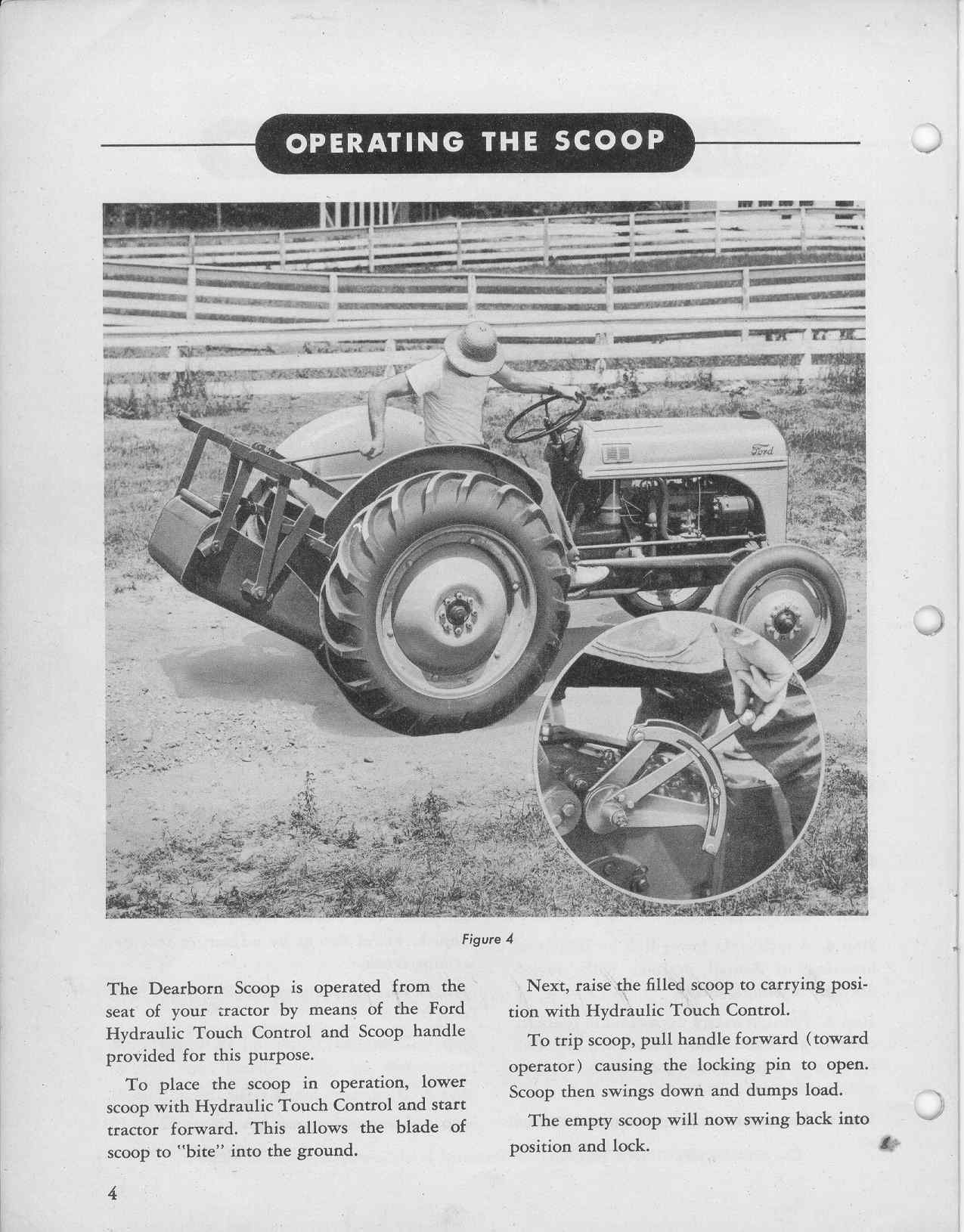 OPERATING THE SCOOP

Ford

Figure 4

The Dearborn Scoop is operated from the seat of your tractor by means of the Ford Hydraulic Touch Control and Scoop handle provided for this purpose.

To place the scoop in operation, lower scoop with Hydraulic Touch Control and start tractor forward. This allows the blade of scoop to "bite" into the ground.

Next, raise the filled scoop to carrying position with Hydraulic Touch Control.

To trip scoop, pull handle forward (toward operator) causing the locking pin to open. Scoop then swings down and dumps load.

The empty scoop will now swing back into position and lock.

4